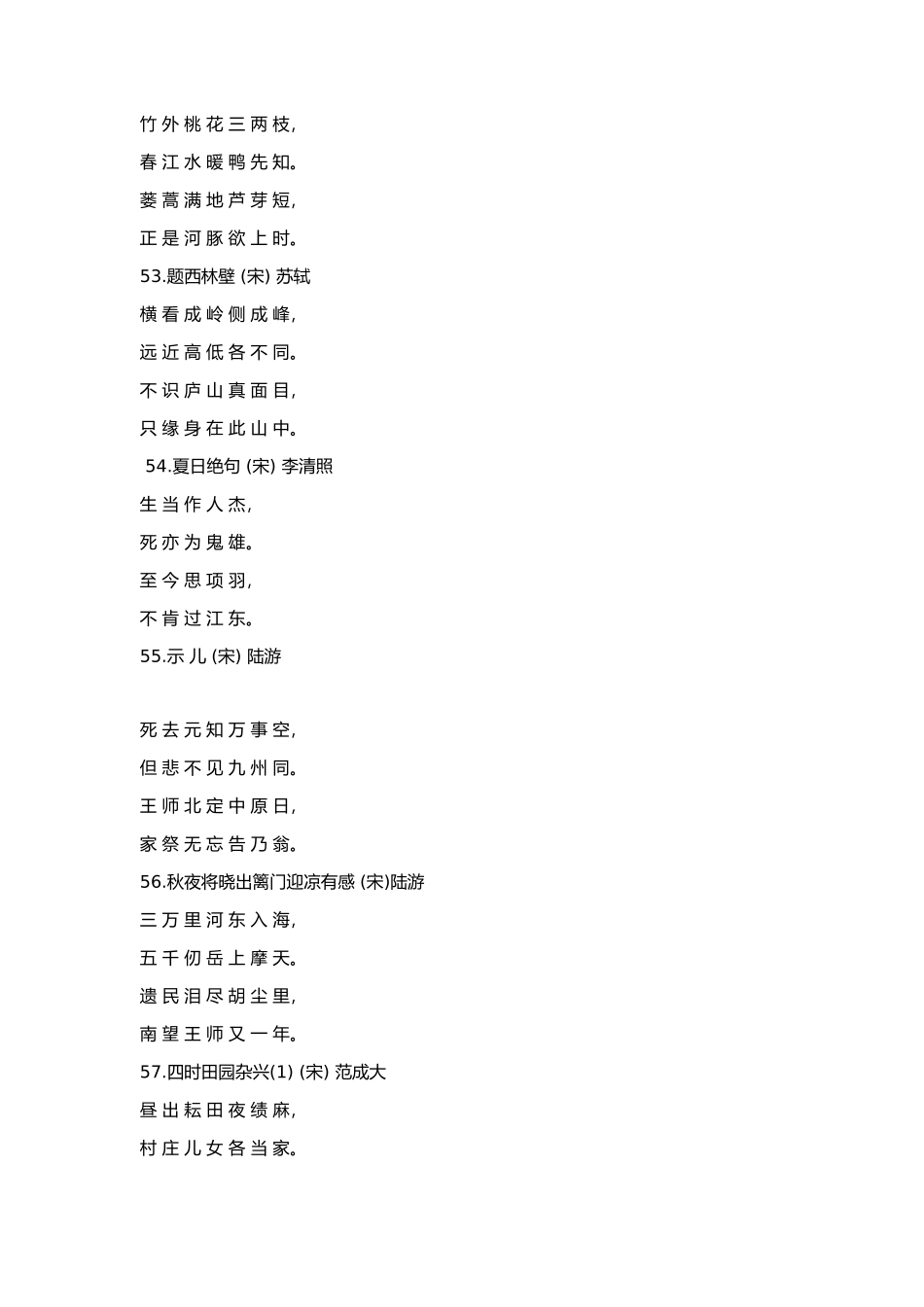 竹外桃花三两枝,

春江水暖鸭先知。

蒌蒿满地芦芽短,

正是河豚欲上时。

53.题西林壁 (宋) 苏轼

横看成岭侧成峰,

远近高低各不同。

不识庐山真面目,

只缘身在此山中。

54.夏日绝句 (宋) 李清照

生当作人杰,

死亦为鬼雄。

至今思项羽,

不肯过江东。

55.示儿 (宋) 陆游

死去元知万事空,

但悲不见九州同。

王师北定中原日,

家祭无忘告乃翁。

56.秋夜将晓出篱门迎凉有感 (宋)陆游

三万里河东入海,

五千仞岳上摩天。

遗民泪尽胡尘里,

南望王师又一年。

57.四时田园杂兴(1) (宋) 范成大

昼出耘田夜绩麻,

村庄儿女各当家。